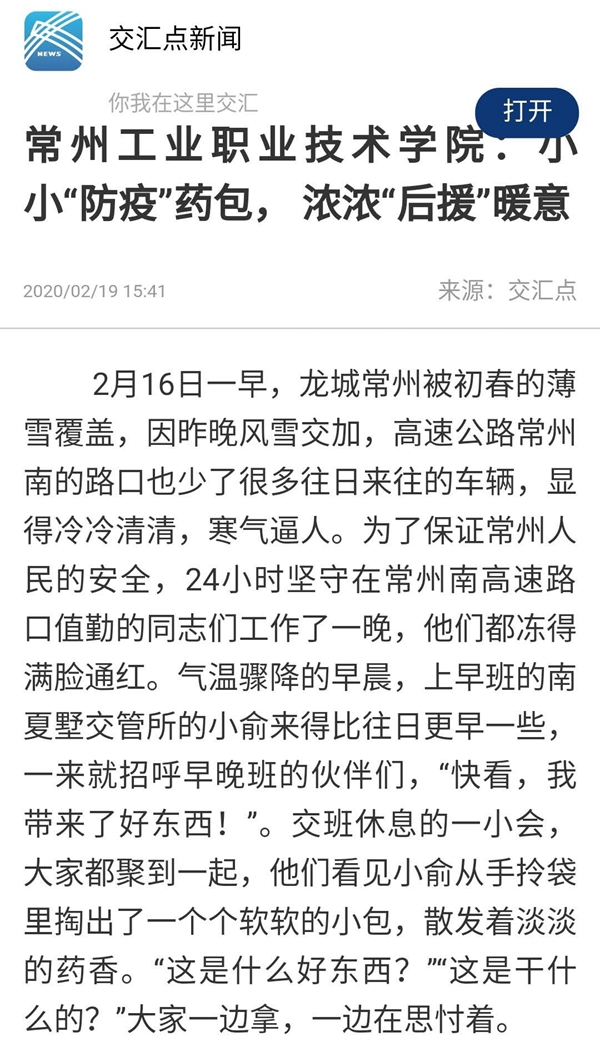 NEWS

交汇点新闻

你我在这里交汇

打开

常州工业职业技术学院：小小“防疫”药包，浓浓“后援”暖意

2020/02/19 15:41

来源：交汇点

2月16日一早，龙城常州被初春的薄雪覆盖，因昨晚风雪交加，高速公路常州南的路口也少了很多往日来往的车辆，显得冷冷清清，寒气逼人。为了保证常州人民的安全，24小时坚守在常州南高速路口值勤的同志们工作了一晚，他们都冻得满脸通红。气温骤降的早晨，上早班的南夏墅交管所的小俞来得比往日更早一些，一来就招呼早晚班的伙伴们，“快看，我带来了好东西！”。交班休息的一小会，大家都聚到一起，他们看见小俞从手拎袋里掏出了一个个软软的小包，散发着淡淡的药香。“这是什么好东西？”“这是干什么的？”大家一边拿，一边在思忖着。